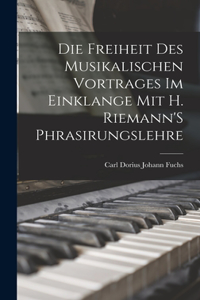 Die Freiheit Des Musikalischen Vortrages Im Einklange Mit H. Riemann'S Phrasirungslehre

Carl Dorius Johann Fuchs